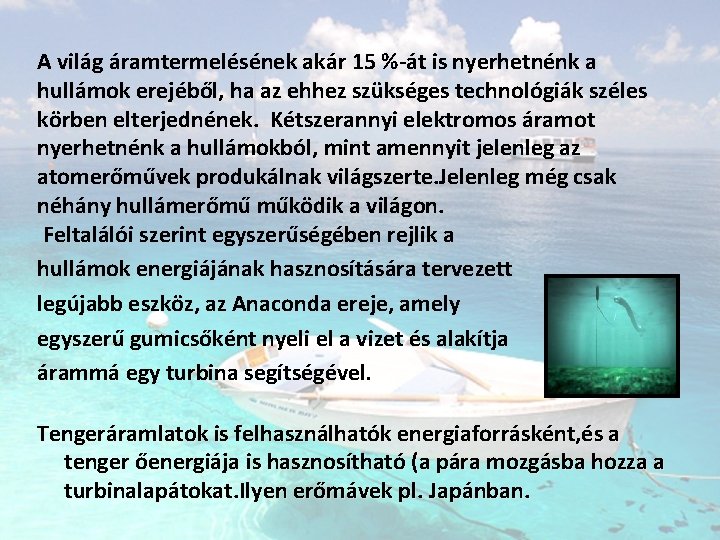 A világ áramtermelésének akár 15 %-át is nyerhetnénk a hullámok erejéből, ha az ehhez szükséges technológiák széles körben elterjednének. Kétszerannyi elektromos áramot nyerhetnénk a hullámokból, mint amennyit jelenleg az atomerőművek produkálnak világszerte.Jelenleg még csak néhány hullámerőmű működik a világon.

Feltalálói szerint egyszerűségében rejlik a hullámok energiájának hasznosítására tervezett legújabb eszköz, az Anaconda ereje, amely egyszerű gumicsőként nyeli el a vizet és alakítja árammá egy turbina segítségével.

Tengeráramlatok is felhasználhatók energiaforrásként,és a tenger őenergiája is hasznosítható (a pára mozgásba hozza a turbinalapátokat.Ilyen erőmávek pl. Japánban.